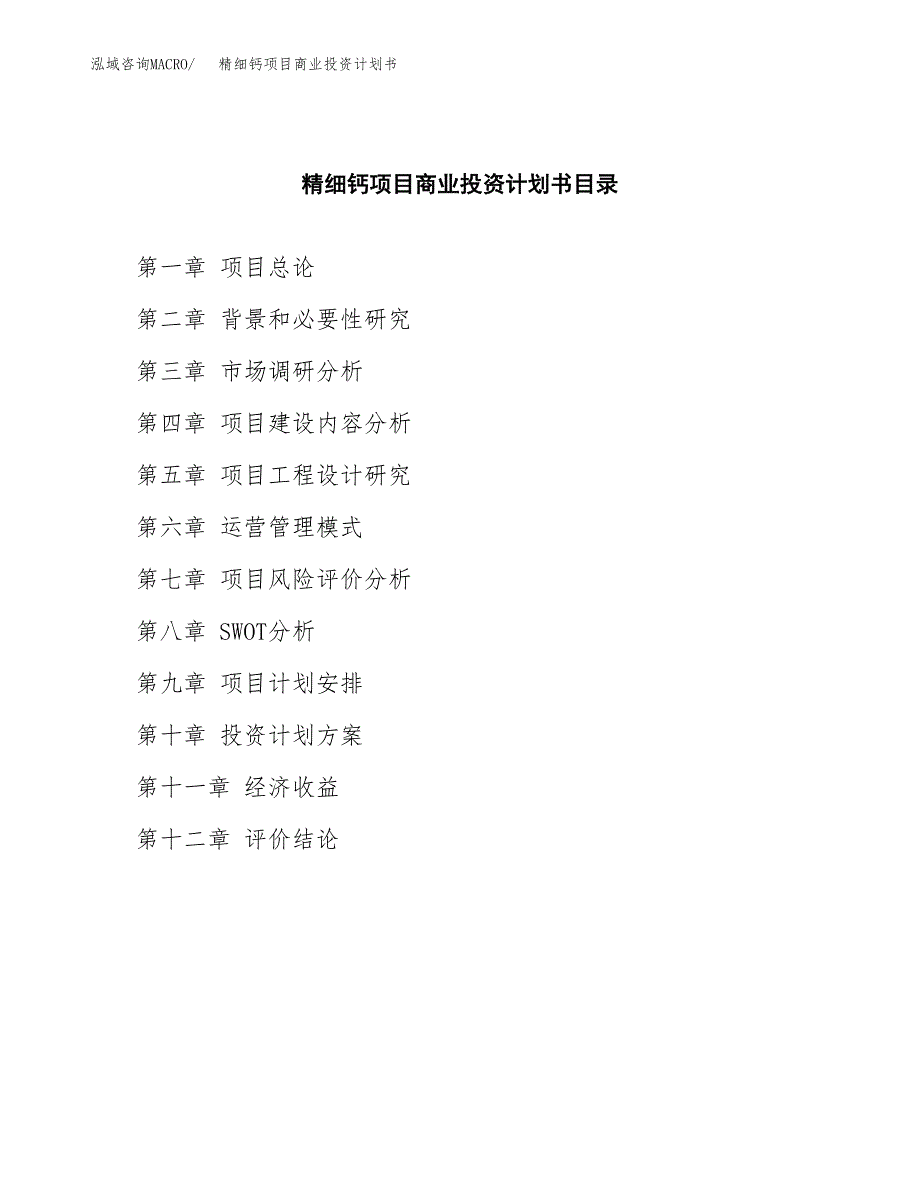 泓域咨询MACRO/ 精细钙项目商业投资计划书

精细钙项目商业投资计划书目录

第一章 项目总论

第二章 背景和必要性研究

第三章 市场调研分析

第四章 项目建设内容分析

第五章 项目工程设计研究

第六章 运营管理模式

第七章 项目风险评价分析

第八章 SWOT分析

第九章 项目计划安排

第十章 投资计划方案

第十一章 经济收益

第十二章 评价结论